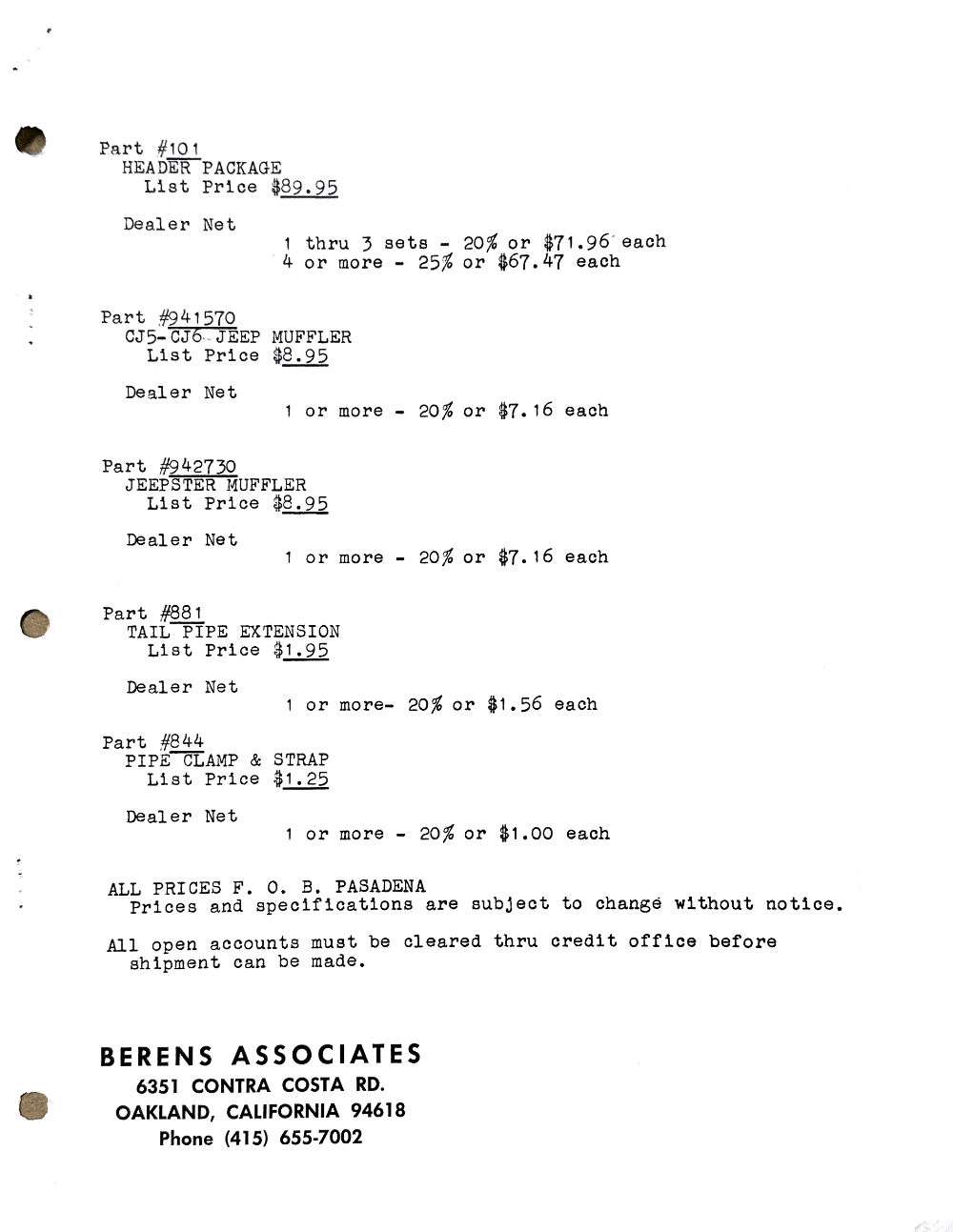 Part #101
HEADER PACKAGE
List Price $89.95

Dealer Net
1 thru 3 sets - 20% or $71.96 each
4 or more - 25% or $67.47 each

Part #941570
CJ5-CJ6 JEEP MUFFLER
List Price $8.95

Dealer Net
1 or more - 20% or $7.16 each

Part #942730
JEEPSTER MUFFLER
List Price $8.95

Dealer Net
1 or more - 20% or $7.16 each

Part #881
TAIL PIPE EXTENSION
List Price $1.95

Dealer Net
1 or more- 20% or $1.56 each

Part #844
PIPE CLAMP & STRAP
List Price $1.25

Dealer Net
1 or more - 20% or $1.00 each

ALL PRICES F. O. B. PASADENA
Prices and specifications are subject to change without notice.

All open accounts must be cleared thru credit office before shipment can be made.

BERENS ASSOCIATES
6351 CONTRA COSTA RD.
OAKLAND, CALIFORNIA 94618
Phone (415) 655-7002